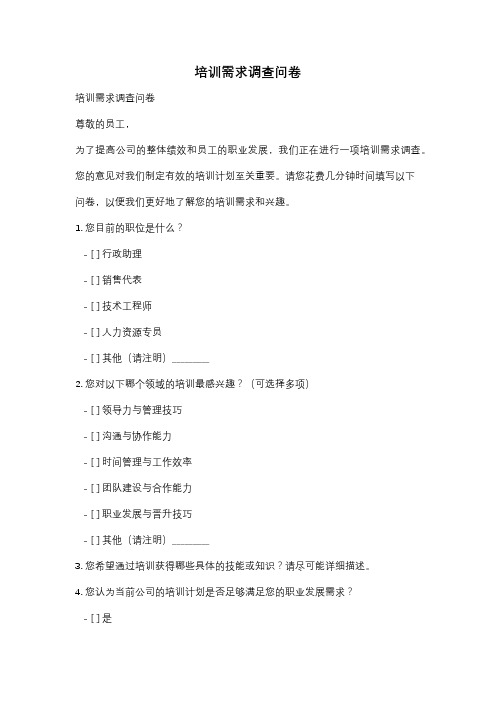 培训需求调查问卷

培训需求调查问卷

尊敬的员工，

为了提高公司的整体绩效和员工的职业发展，我们正在进行一项培训需求调查。您的意见对我们制定有效的培训计划至关重要。请您花费几分钟时间填写以下问卷，以便我们更好地了解您的培训需求和兴趣。

1. 您目前的职位是什么？

- [ ] 行政助理

- [ ] 销售代表

- [ ] 技术工程师

- [ ] 人力资源专员

- [ ] 其他（请注明）________

2. 您对以下哪个领域的培训最感兴趣？（可选择多项）

- [ ] 领导力与管理技巧

- [ ] 沟通与协作能力

- [ ] 时间管理与工作效率

- [ ] 团队建设与合作能力

- [ ] 职业发展与晋升技巧

- [ ] 其他（请注明）________

3. 您希望通过培训获得哪些具体的技能或知识？请尽可能详细描述。

4. 您认为当前公司的培训计划是否足够满足您的职业发展需求？

- [ ] 是